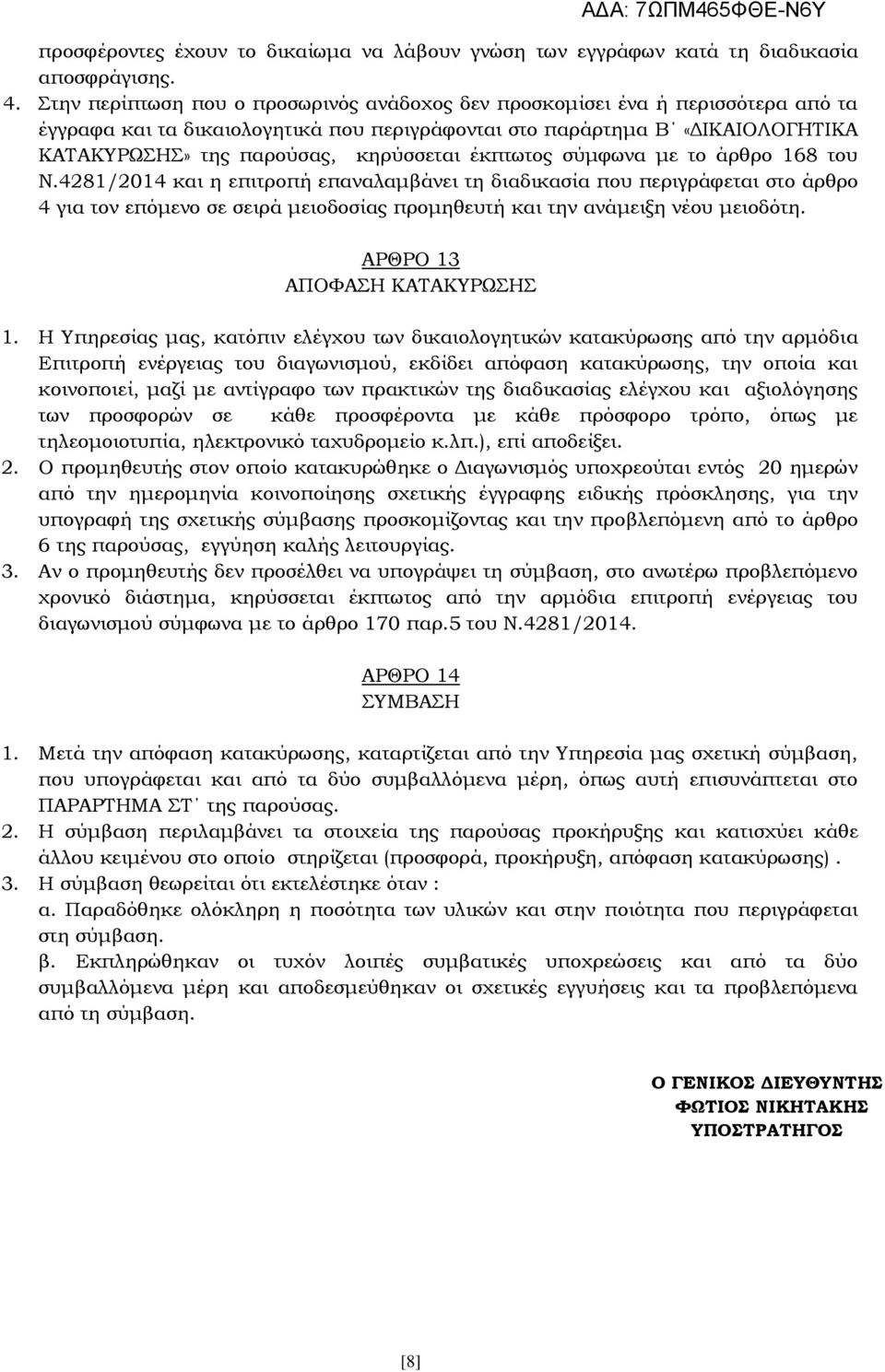 ΑΔΑ: 7ΩΠΜ465ΦΘΕ-Ν6Υ

προσφέροντες έχουν το δικαίωμα να λάβουν γνώση των εγγράφων κατά τη διαδικασία αποσφράγισης.

4. Στην περίπτωση που ο προσωρινός ανάδοχος δεν προσκομίσει ένα ή περισσότερα από τα έγγραφα και τα δικαιολογητικά που περιγράφονται στο παράρτημα Β΄ «ΔΙΚΑΙΟΛΟΓΗΤΙΚΑ ΚΑΤΑΚΥΡΩΣΗΣ» της παρούσας, κηρύσσεται έκπτωτος σύμφωνα με το άρθρο 168 του Ν.4281/2014 και η επιτροπή επαναλαμβάνει τη διαδικασία που περιγράφεται στο άρθρο 4 για τον επόμενο σε σειρά μειοδοσίας προμηθευτή και την ανάμειξη νέου μειοδότη.

ΑΡΘΡΟ 13
ΑΠΟΦΑΣΗ ΚΑΤΑΚΥΡΩΣΗΣ

1. Η Υπηρεσίας μας, κατόπιν ελέγχου των δικαιολογητικών κατακύρωσης από την αρμόδια Επιτροπή ενέργειας του διαγωνισμού, εκδίδει απόφαση κατακύρωσης, την οποία και κοινοποιεί, μαζί με αντίγραφο των πρακτικών της διαδικασίας ελέγχου και αξιολόγησης των προσφορών σε κάθε προσφέροντα με κάθε πρόσφορο τρόπο, όπως με τηλεομοιοτυπία, ηλεκτρονικό ταχυδρομείο κ.λπ.), επί αποδείξει.
2. Ο προμηθευτής στον οποίο κατακυρώθηκε ο Διαγωνισμός υποχρεούται εντός 20 ημερών από την ημερομηνία κοινοποίησης σχετικής έγγραφης ειδικής πρόσκλησης, για την υπογραφή της σχετικής σύμβασης προσκομίζοντας και την προβλεπόμενη από το άρθρο 6 της παρούσας, εγγύηση καλής λειτουργίας.
3. Αν ο προμηθευτής δεν προσέλθει να υπογράψει τη σύμβαση, στο ανωτέρω προβλεπόμενο χρονικό διάστημα, κηρύσσεται έκπτωτος από την αρμόδια επιτροπή ενέργειας του διαγωνισμού σύμφωνα με το άρθρο 170 παρ.5 του Ν.4281/2014.

ΑΡΘΡΟ 14
ΣΥΜΒΑΣΗ

1. Μετά την απόφαση κατακύρωσης, καταρτίζεται από την Υπηρεσία μας σχετική σύμβαση, που υπογράφεται και από τα δύο συμβαλλόμενα μέρη, όπως αυτή επισυνάπτεται στο ΠΑΡΑΡΤΗΜΑ ΣΤ΄ της παρούσας.
2. Η σύμβαση περιλαμβάνει τα στοιχεία της παρούσας προκήρυξης και κατισχύει κάθε άλλου κειμένου στο οποίο στηρίζεται (προσφορά, προκήρυξη, απόφαση κατακύρωσης) .
3. Η σύμβαση θεωρείται ότι εκτελέστηκε όταν :
α. Παραδόθηκε ολόκληρη η ποσότητα των υλικών και στην ποιότητα που περιγράφεται στη σύμβαση.
β. Εκπληρώθηκαν οι τυχόν λοιπές συμβατικές υποχρεώσεις και από τα δύο συμβαλλόμενα μέρη και αποδεσμεύθηκαν οι σχετικές εγγυήσεις και τα προβλεπόμενα από τη σύμβαση.

Ο ΓΕΝΙΚΟΣ ΔΙΕΥΘΥΝΤΗΣ
ΦΩΤΙΟΣ ΝΙΚΗΤΑΚΗΣ
ΥΠΟΣΤΡΑΤΗΓΟΣ

[8]